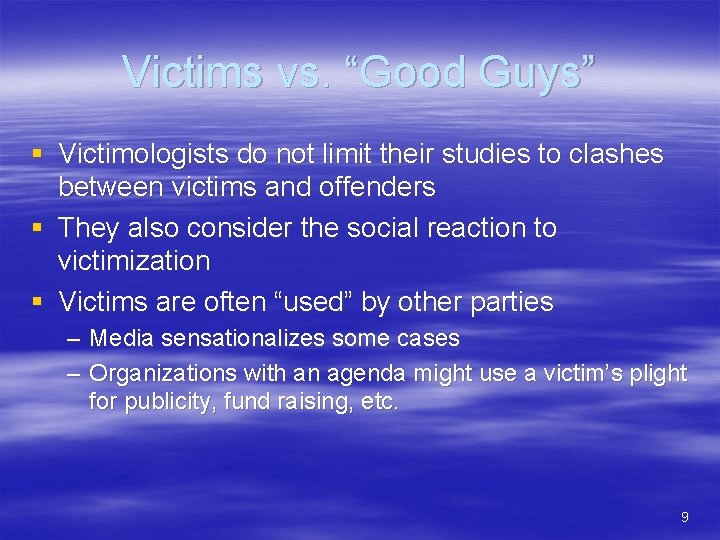 Victims vs. “Good Guys”

▪ Victimologists do not limit their studies to clashes between victims and offenders
▪ They also consider the social reaction to victimization
▪ Victims are often “used” by other parties
– Media sensationalizes some cases
– Organizations with an agenda might use a victim’s plight for publicity, fund raising, etc.

9